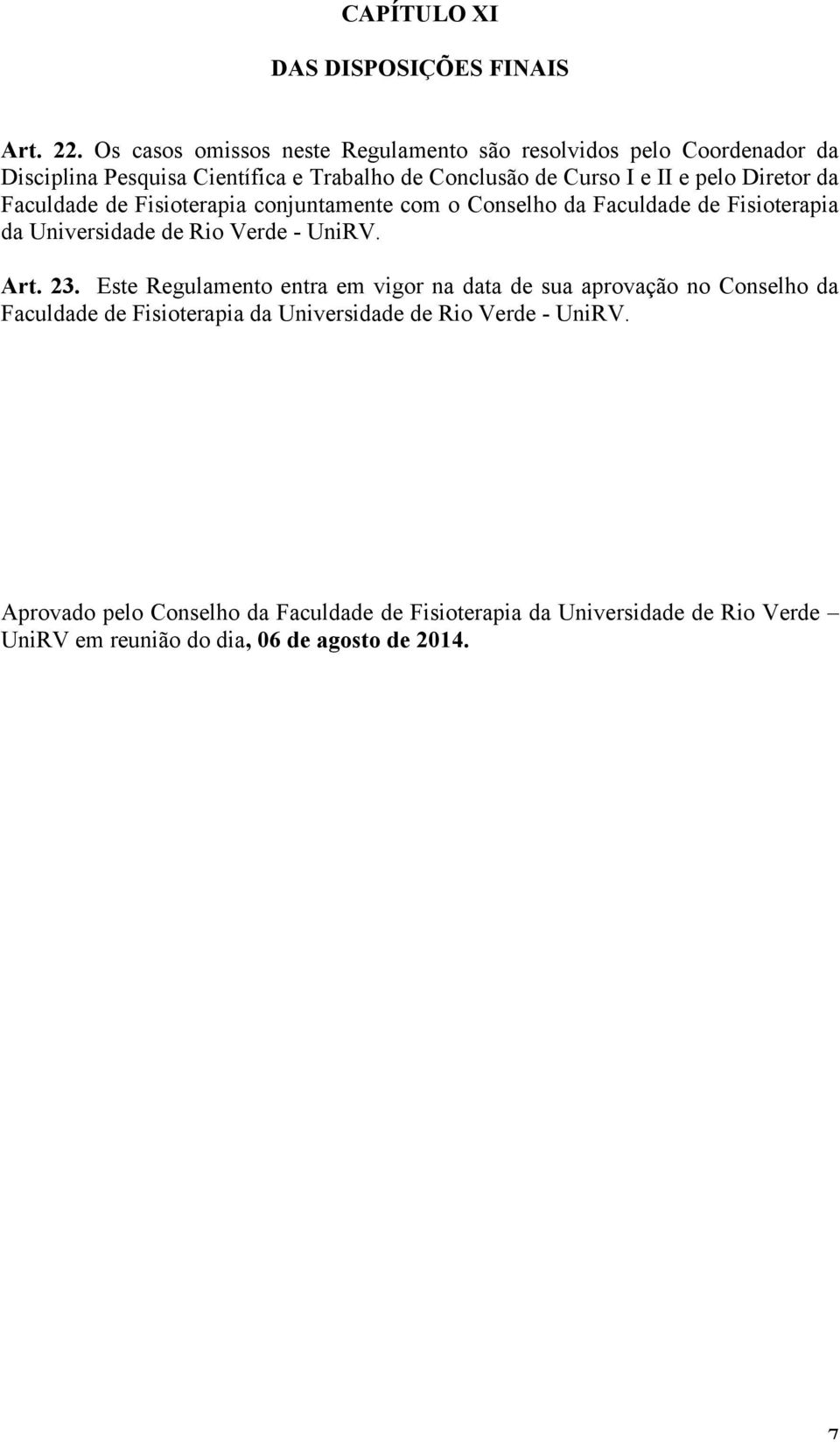 CAPÍTULO XI

DAS DISPOSIÇÕES FINAIS

Art. 22. Os casos omissos neste Regulamento são resolvidos pelo Coordenador da Disciplina Pesquisa Científica e Trabalho de Conclusão de Curso I e II e pelo Diretor da Faculdade de Fisioterapia conjuntamente com o Conselho da Faculdade de Fisioterapia da Universidade de Rio Verde - UniRV.

Art. 23. Este Regulamento entra em vigor na data de sua aprovação no Conselho da Faculdade de Fisioterapia da Universidade de Rio Verde - UniRV.

Aprovado pelo Conselho da Faculdade de Fisioterapia da Universidade de Rio Verde – UniRV em reunião do dia, 06 de agosto de 2014.

7